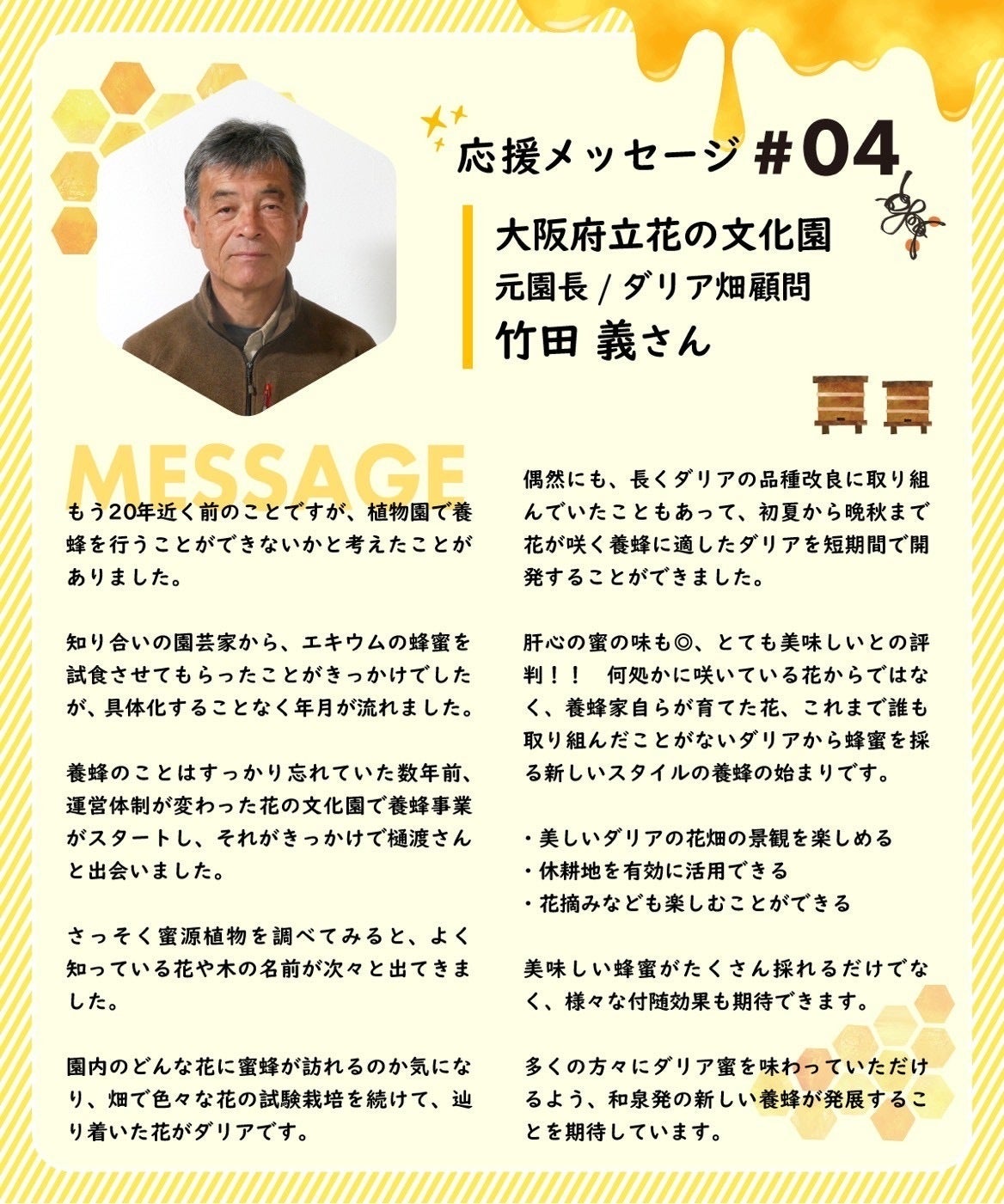 応援メッセージ #04

大阪府立花の文化園
元園長 / ダリア畑顧問
竹田 義さん

MESSAGE

もう20年近く前のことですが、植物園で養蜂を行うことができないかと考えたことがありました。

知り合いの園芸家から、エキウムの蜂蜜を試食させてもらったことがきっかけでしたが、具体化することなく年月が流れました。

養蜂のことはすっかり忘れていた数年前、運営体制が変わった花の文化園で養蜂事業がスタートし、それがきっかけで樋渡さんと出会いました。

さっそく蜜源植物を調べてみると、よく知っている花や木の名前が次々と出てきました。

園内のどんな花に蜜蜂が訪れるのか気になり、畑で色々な花の試験栽培を続けて、辿り着いた花がダリアです。

偶然にも、長くダリアの品種改良に取り組んでいたこともあって、初夏から晩秋まで花が咲く養蜂に適したダリアを短期間で開発することができました。

肝心の蜜の味も◎、とても美味しいとの評判！！ 何処かに咲いている花からではなく、養蜂家自らが育てた花、これまで誰も取り組んだことがないダリアから蜂蜜を採る新しいスタイルの養蜂の始まりです。

・美しいダリアの花畑の景観を楽しめる
・休耕地を有効に活用できる
・花摘みなども楽しむことができる

美味しい蜂蜜がたくさん採れるだけでなく、様々な付随効果も期待できます。

多くの方々にダリア蜜を味わっていただけるよう、和泉発の新しい養蜂が発展することを期待しています。